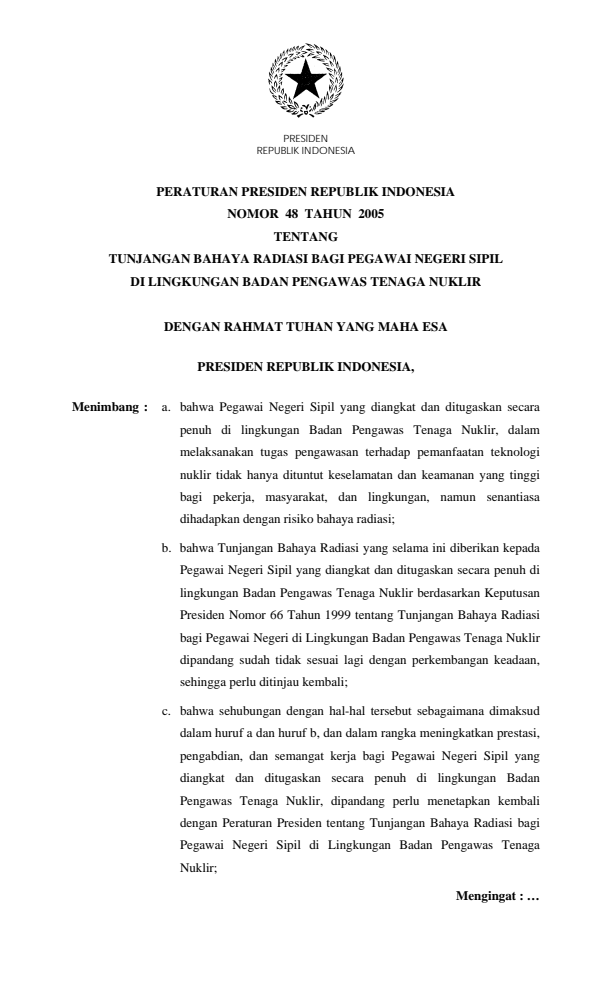 PRESIDEN
REPUBLIK INDONESIA

PERATURAN PRESIDEN REPUBLIK INDONESIA
NOMOR 48 TAHUN 2005
TENTANG
TUNJANGAN BAHAYA RADIASI BAGI PEGAWAI NEGERI SIPIL
DI LINGKUNGAN BADAN PENGAWAS TENAGA NUKLIR

DENGAN RAHMAT TUHAN YANG MAHA ESA

PRESIDEN REPUBLIK INDONESIA,

Menimbang : a. bahwa Pegawai Negeri Sipil yang diangkat dan ditugaskan secara penuh di lingkungan Badan Pengawas Tenaga Nuklir, dalam melaksanakan tugas pengawasan terhadap pemanfaatan teknologi nuklir tidak hanya dituntut keselamatan dan keamanan yang tinggi bagi pekerja, masyarakat, dan lingkungan, namun senantiasa dihadapkan dengan risiko bahaya radiasi;

b. bahwa Tunjangan Bahaya Radiasi yang selama ini diberikan kepada Pegawai Negeri Sipil yang diangkat dan ditugaskan secara penuh di lingkungan Badan Pengawas Tenaga Nuklir berdasarkan Keputusan Presiden Nomor 66 Tahun 1999 tentang Tunjangan Bahaya Radiasi bagi Pegawai Negeri di Lingkungan Badan Pengawas Tenaga Nuklir dipandang sudah tidak sesuai lagi dengan perkembangan keadaan, sehingga perlu ditinjau kembali;

c. bahwa sehubungan dengan hal-hal tersebut sebagaimana dimaksud dalam huruf a dan huruf b, dan dalam rangka meningkatkan prestasi, pengabdian, dan semangat kerja bagi Pegawai Negeri Sipil yang diangkat dan ditugaskan secara penuh di lingkungan Badan Pengawas Tenaga Nuklir, dipandang perlu menetapkan kembali dengan Peraturan Presiden tentang Tunjangan Bahaya Radiasi bagi Pegawai Negeri Sipil di Lingkungan Badan Pengawas Tenaga Nuklir;

Mengingat : …